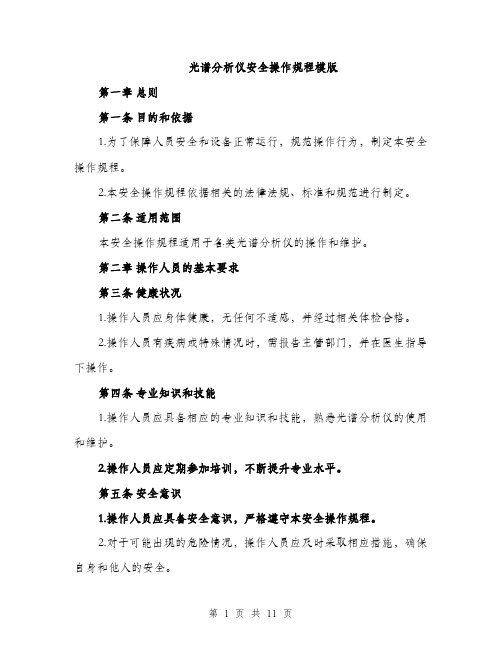 光谱分析仪安全操作规程模版

第一章 总则

第一条 目的和依据

1.为了保障人员安全和设备正常运行，规范操作行为，制定本安全操作规程。

2.本安全操作规程依据相关的法律法规、标准和规范进行制定。

第二条 适用范围

本安全操作规程适用于各类光谱分析仪的操作和维护。

第二章 操作人员的基本要求

第三条 健康状况

1.操作人员应身体健康，无任何不适感，并经过相关体检合格。

2.操作人员有疾病或特殊情况时，需报告主管部门，并在医生指导下操作。

第四条 专业知识和技能

1.操作人员应具备相应的专业知识和技能，熟悉光谱分析仪的使用和维护。

2.操作人员应定期参加培训，不断提升专业水平。

第五条 安全意识

1.操作人员应具备安全意识，严格遵守本安全操作规程。

2.对于可能出现的危险情况，操作人员应及时采取相应措施，确保自身和他人的安全。

第 1 页 共 11 页